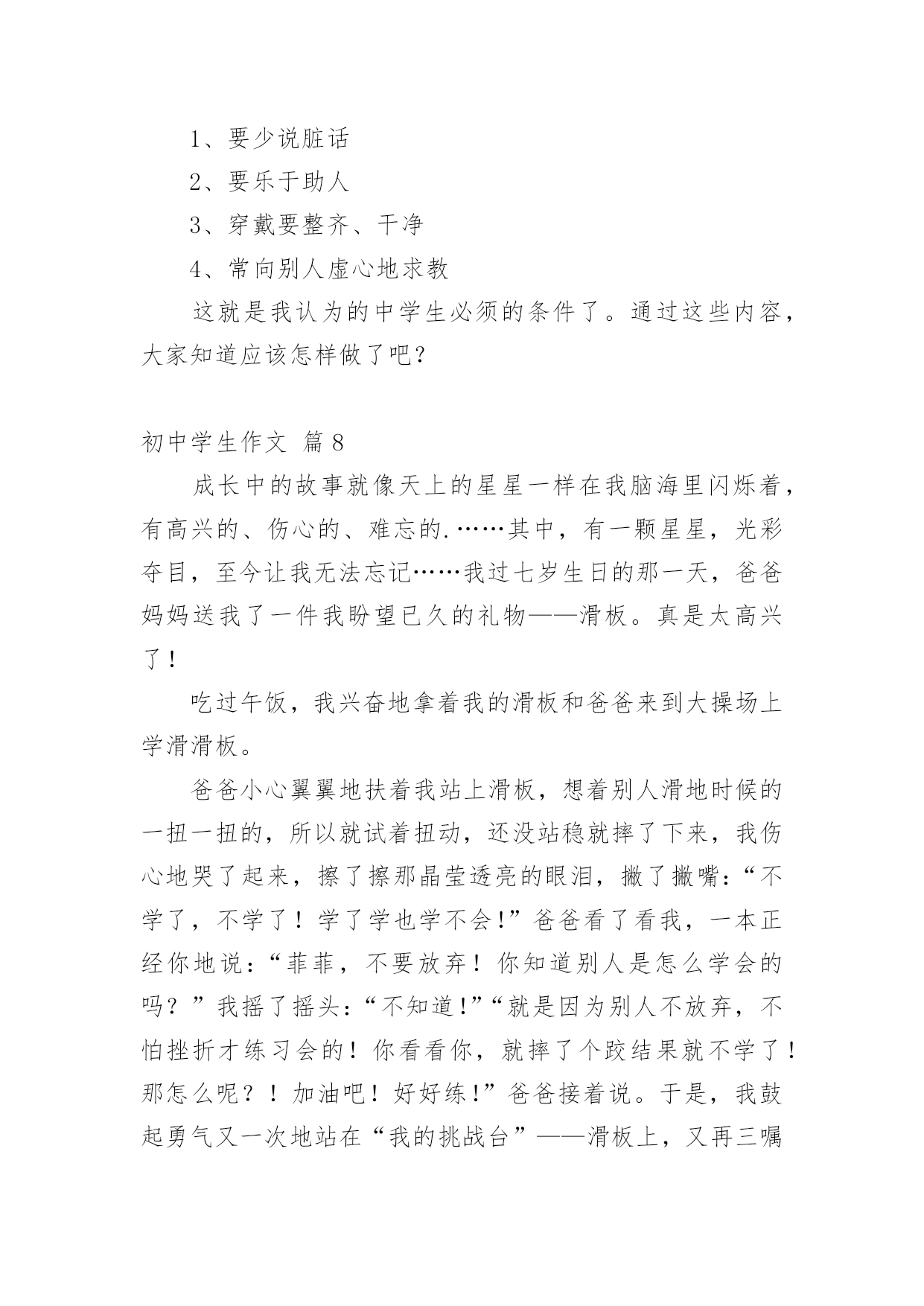 1、要少说脏话

2、要乐于助人

3、穿戴要整齐、干净

4、常向别人虚心地求教

这就是我认为的中学生必须的条件了。通过这些内容，大家知道应该怎样做了吧？

初中学生作文 篇8

成长中的故事就像天上的星星一样在我脑海里闪烁着，有高兴的、伤心的、难忘的.……其中，有一颗星星，光彩夺目，至今让我无法忘记……我过七岁生日的那一天，爸爸妈妈送我了一件我盼望已久的礼物——滑板。真是太高兴了！

吃过午饭，我兴奋地拿着我的滑板和爸爸来到大操场上学滑滑板。

爸爸小心翼翼地扶着我站上滑板，想着别人滑地时候的一扭一扭的，所以就试着扭动，还没站稳就摔了下来，我伤心地哭了起来，擦了擦那晶莹透亮的眼泪，撇了撇嘴：“不学了，不学了！学了学也学不会!”爸爸看了看我，一本正经你地说：“菲菲，不要放弃！你知道别人是怎么学会的吗？”我摇了摇头：“不知道!”“就是因为别人不放弃，不怕挫折才练习会的！你看看你，就摔了个跤结果就不学了！那怎么呢？！加油吧！好好练!”爸爸接着说。于是，我鼓起勇气又一次地站在“我的挑战台”——滑板上，又再三嘱